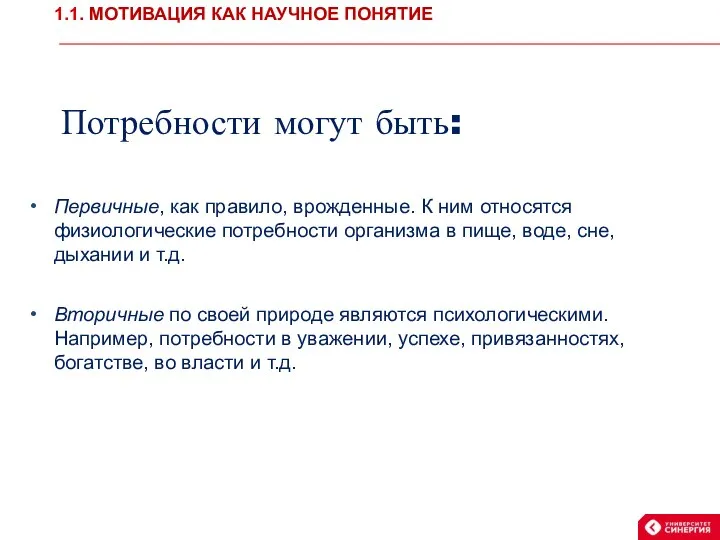 1.1. МОТИВАЦИЯ КАК НАУЧНОЕ ПОНЯТИЕ

Потребности могут быть:

• Первичные, как правило, врожденные. К ним относятся физиологические потребности организма в пище, воде, сне, дыхании и т.д.

• Вторичные по своей природе являются психологическими. Например, потребности в уважении, успехе, привязанностях, богатстве, во власти и т.д.

УНИВЕРСИТЕТ СИНЕРГИЯ